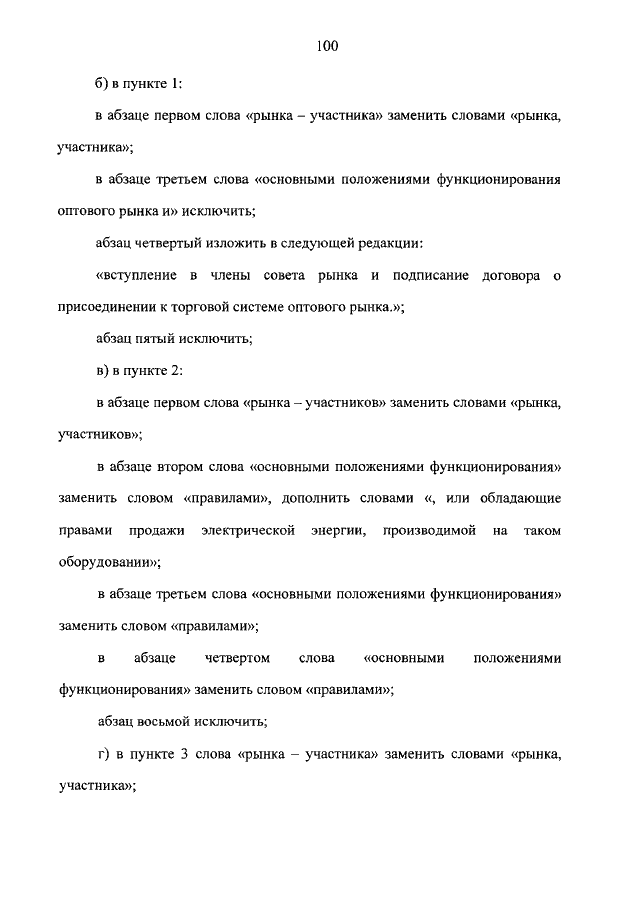 100

б) в пункте 1:

в абзаце первом слова «рынка – участника» заменить словами «рынка, участника»;

в абзаце третьем слова «основными положениями функционирования оптового рынка и» исключить;

абзац четвертый изложить в следующей редакции:

«вступление в члены совета рынка и подписание договора о присоединении к торговой системе оптового рынка.»;

абзац пятый исключить;

в) в пункте 2:

в абзаце первом слова «рынка – участников» заменить словами «рынка, участников»;

в абзаце втором слова «основными положениями функционирования» заменить словом «правилами», дополнить словами «, или обладающие правами продажи электрической энергии, производимой на таком оборудовании»;

в абзаце третьем слова «основными положениями функционирования» заменить словом «правилами»;

в абзаце четвертом слова «основными положениями функционирования» заменить словом «правилами»;

абзац восьмой исключить;

г) в пункте 3 слова «рынка – участника» заменить словами «рынка, участника»;